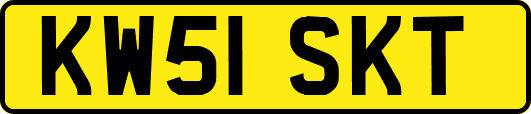 KW51 SKT